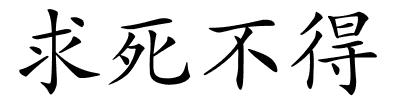 求死不得